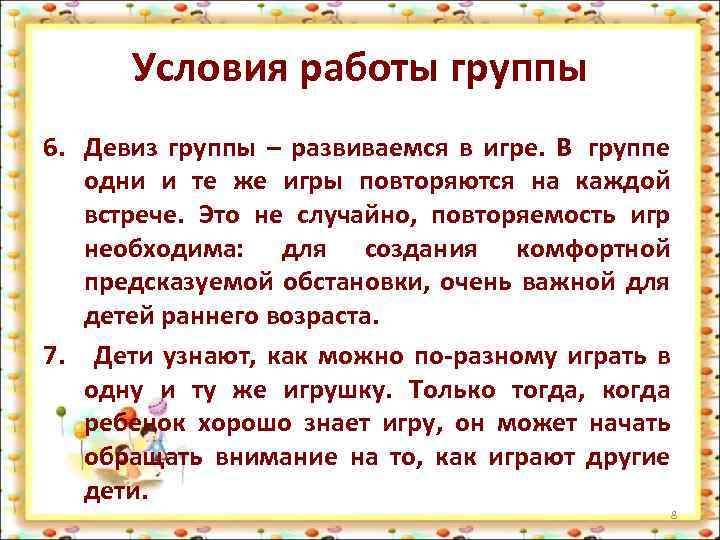 Условия работы группы

6. Девиз группы – развиваемся в игре. В группе одни и те же игры повторяются на каждой встрече. Это не случайно, повторяемость игр необходима: для создания комфортной предсказуемой обстановки, очень важной для детей раннего возраста.

7. Дети узнают, как можно по-разному играть в одну и ту же игрушку. Только тогда, когда ребенок хорошо знает игру, он может начать обращать внимание на то, как играют другие дети.

8